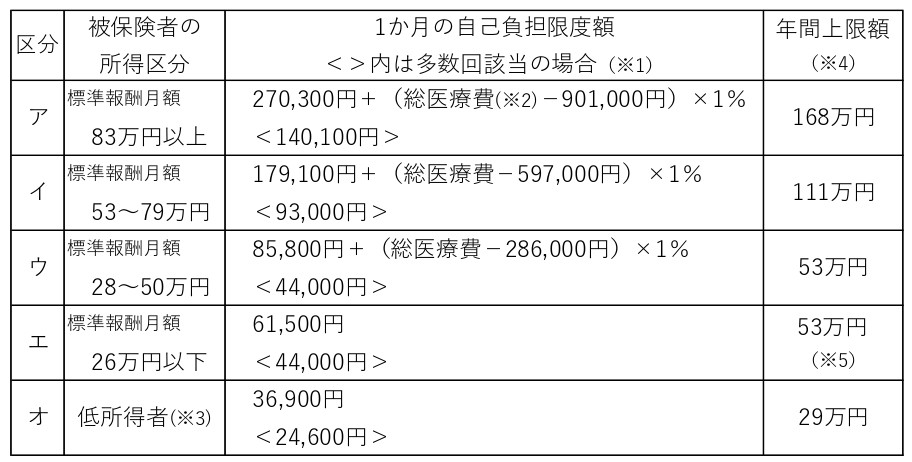 | 区分 | 被保険者の所得区分 | 1か月の自己負担限度額 ＜＞内は多数回該当の場合（※1） | 年間上限額（※4） |
|---|---|---|---|
| ア | 標準報酬月額 83万円以上 | 270,300円＋（総医療費(※2)－901,000円）×1％ ＜140,100円＞ | 168万円 |
| イ | 標準報酬月額 53～79万円 | 179,100円＋（総医療費－597,000円）×1％ ＜93,000円＞ | 111万円 |
| ウ | 標準報酬月額 28～50万円 | 85,800円＋（総医療費－286,000円）×1％ ＜44,000円＞ | 53万円 |
| エ | 標準報酬月額 26万円以下 | 61,500円 ＜44,000円＞ | 53万円（※5） |
| オ | 低所得者(※3) | 36,900円 ＜24,600円＞ | 29万円 |